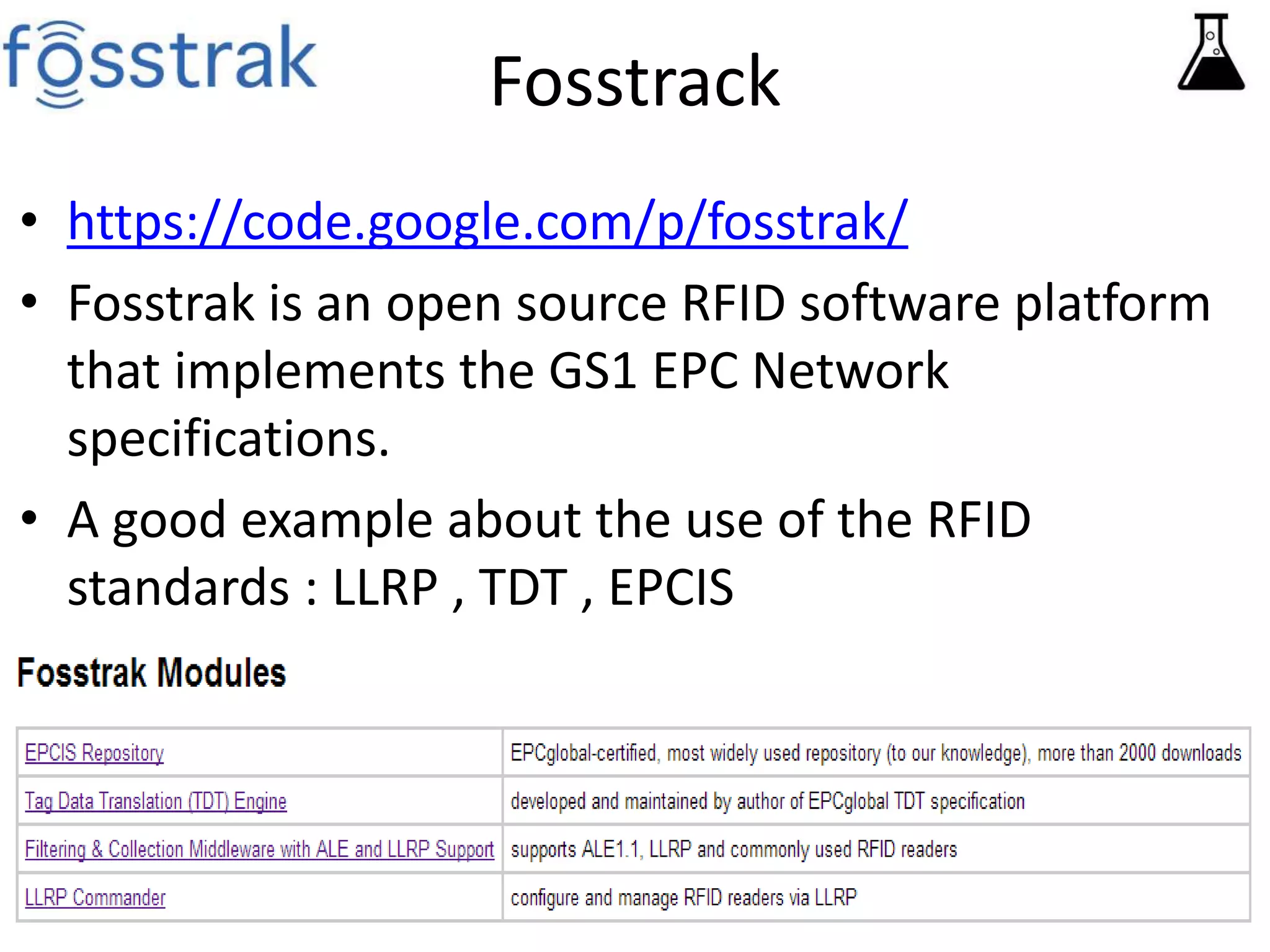 fosstrak

Fosstrack

• https://code.google.com/p/fosstrak/
• Fosstrak is an open source RFID software platform that implements the GS1 EPC Network specifications.
• A good example about the use of the RFID standards : LLRP , TDT , EPCIS

Fosstrak Modules

| EPCIS Repository | EPCglobal-certified, most widely used repository (to our knowledge), more than 2000 downloads |
|---|---|
| Tag Data Translation (TDT) Engine | developed and maintained by author of EPCglobal TDT specification |
| Filtering & Collection Middleware with ALE and LLRP Support | supports ALE1.1, LLRP and commonly used RFID readers |
| LLRP Commander | configure and manage RFID readers via LLRP |